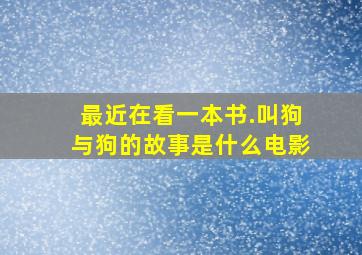 最近在看一本书.叫狗与狗的故事是什么电影